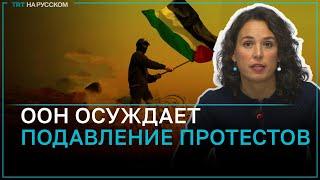 TRT НА РУССКОМ

ООН ОСУЖДАЕТ
ПОДАВЛЕНИЕ ПРОТЕСТОВ